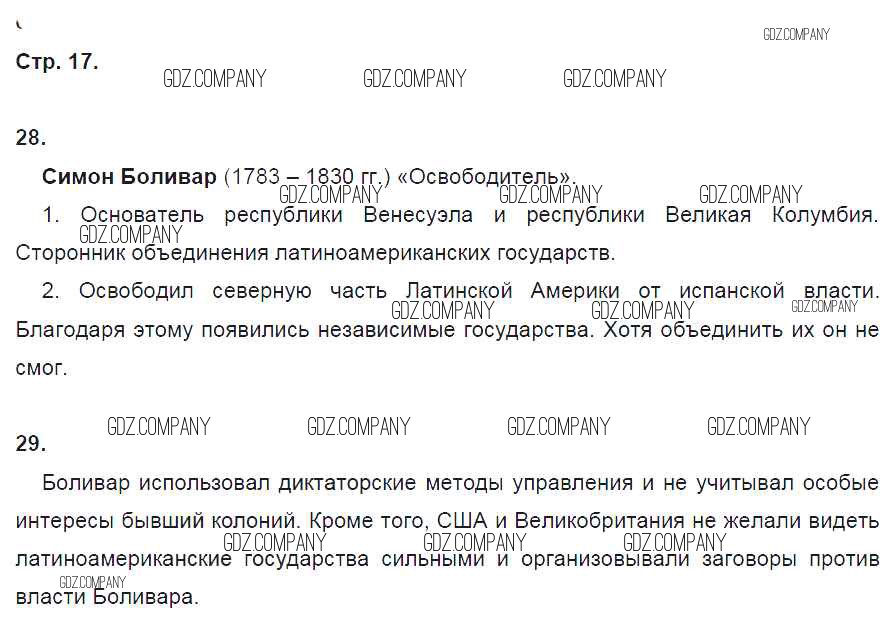 Стр. 17.

28.

Симон Боливар (1783 – 1830 гг.) «Освободитель».

1. Основатель республики Венесуэла и республики Великая Колумбия. Сторонник объединения латиноамериканских государств.

2. Освободил северную часть Латинской Америки от испанской власти. Благодаря этому появились независимые государства. Хотя объединить их он не смог.

29.

Боливар использовал диктаторские методы управления и не учитывал особые интересы бывший колоний. Кроме того, США и Великобритания не желали видеть латиноамериканские государства сильными и организовывали заговоры против власти Боливара.

GDZ.COMPANY